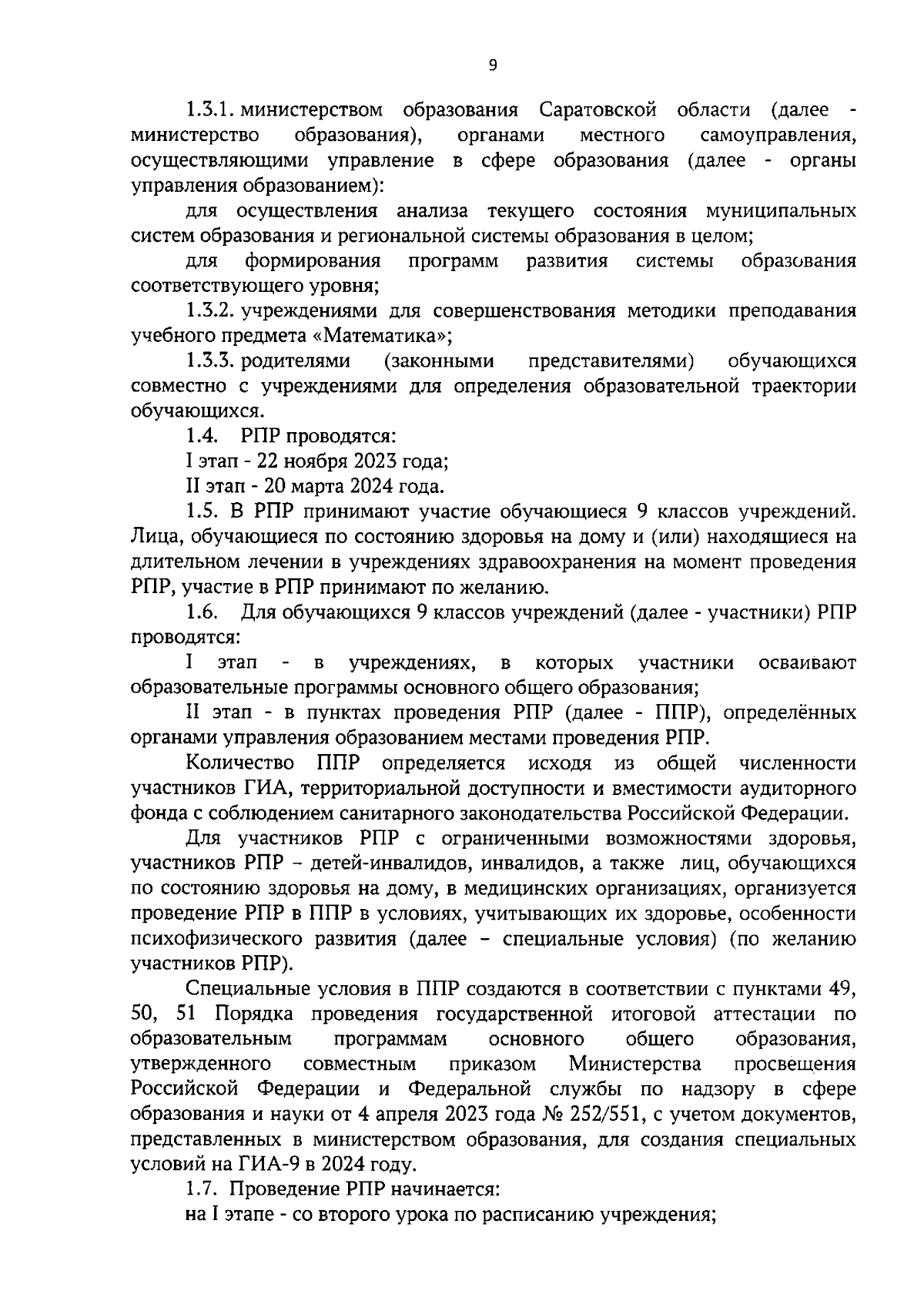 9

1.3.1. министерством образования Саратовской области (далее - министерство образования), органами местного самоуправления, осуществляющими управление в сфере образования (далее - органы управления образованием):

для осуществления анализа текущего состояния муниципальных систем образования и региональной системы образования в целом;

для формирования программ развития системы образования соответствующего уровня;

1.3.2. учреждениями для совершенствования методики преподавания учебного предмета «Математика»;

1.3.3. родителями (законными представителями) обучающихся совместно с учреждениями для определения образовательной траектории обучающихся.

1.4. РПР проводятся:

I этап - 22 ноября 2023 года;

II этап - 20 марта 2024 года.

1.5. В РПР принимают участие обучающиеся 9 классов учреждений. Лица, обучающиеся по состоянию здоровья на дому и (или) находящиеся на длительном лечении в учреждениях здравоохранения на момент проведения РПР, участие в РПР принимают по желанию.

1.6. Для обучающихся 9 классов учреждений (далее - участники) РПР проводятся:

I этап - в учреждениях, в которых участники осваивают образовательные программы основного общего образования;

II этап - в пунктах проведения РПР (далее - ППР), определённых органами управления образованием местами проведения РПР.

Количество ППР определяется исходя из общей численности участников ГИА, территориальной доступности и вместимости аудиторного фонда с соблюдением санитарного законодательства Российской Федерации.

Для участников РПР с ограниченными возможностями здоровья, участников РПР – детей-инвалидов, инвалидов, а также лиц, обучающихся по состоянию здоровья на дому, в медицинских организациях, организуется проведение РПР в ППР в условиях, учитывающих их здоровье, особенности психофизического развития (далее – специальные условия) (по желанию участников РПР).

Специальные условия в ППР создаются в соответствии с пунктами 49, 50, 51 Порядка проведения государственной итоговой аттестации по образовательным программам основного общего образования, утвержденного совместным приказом Министерства просвещения Российской Федерации и Федеральной службы по надзору в сфере образования и науки от 4 апреля 2023 года № 252/551, с учетом документов, представленных в министерством образования, для создания специальных условий на ГИА-9 в 2024 году.

1.7. Проведение РПР начинается:

на I этапе - со второго урока по расписанию учреждения;